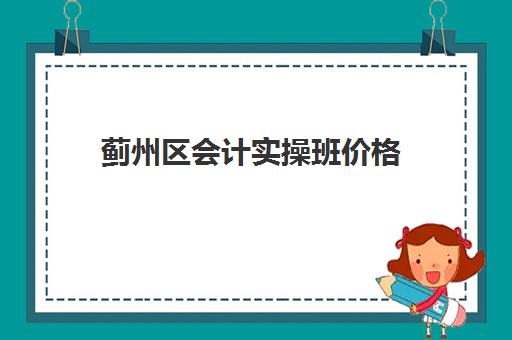 蓟州区会计实操班价格